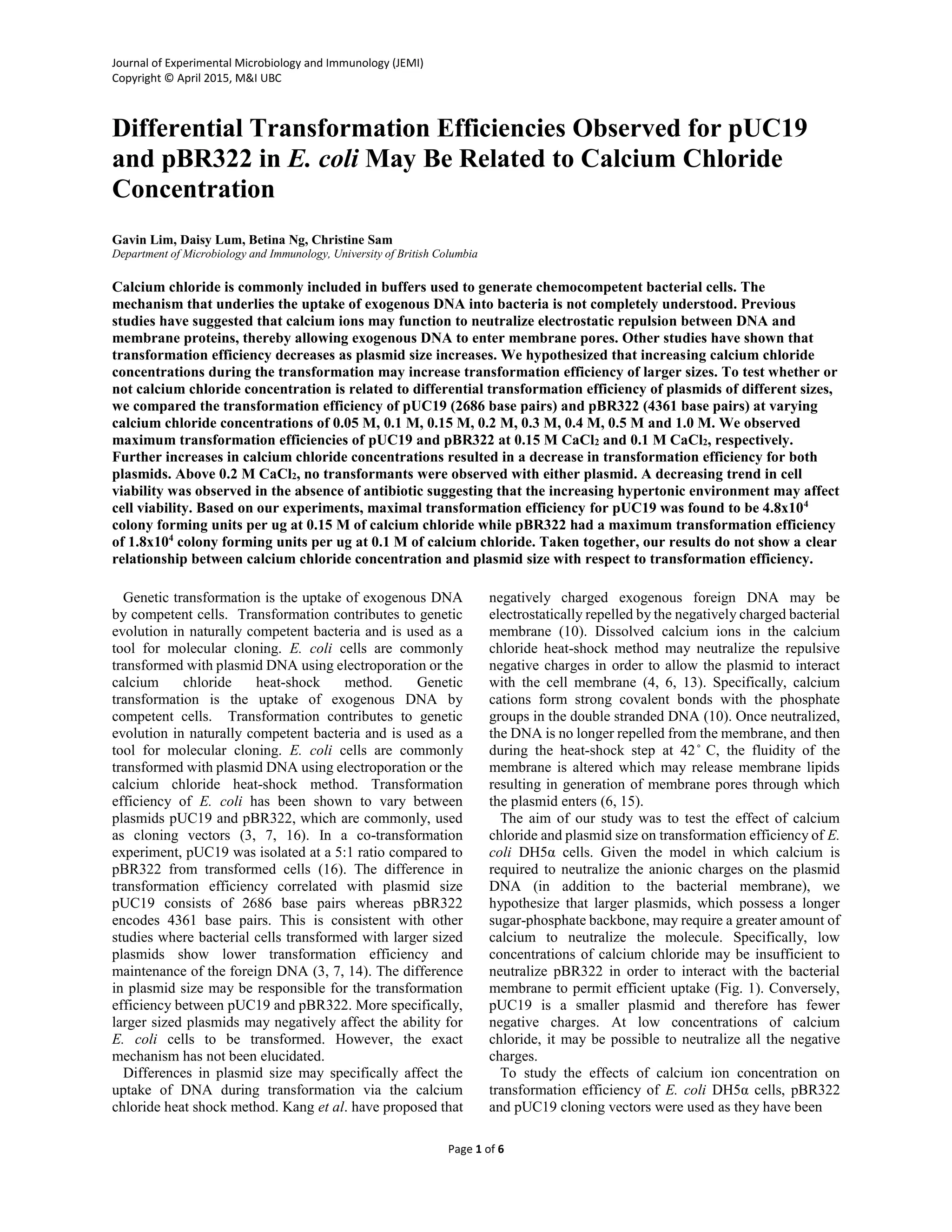 Journal of Experimental Microbiology and Immunology (JEMI)
Copyright © April 2015, M&I UBC

Differential Transformation Efficiencies Observed for pUC19 and pBR322 in E. coli May Be Related to Calcium Chloride Concentration

Gavin Lim, Daisy Lum, Betina Ng, Christine Sam
Department of Microbiology and Immunology, University of British Columbia

Calcium chloride is commonly included in buffers used to generate chemocompetent bacterial cells. The mechanism that underlies the uptake of exogenous DNA into bacteria is not completely understood. Previous studies have suggested that calcium ions may function to neutralize electrostatic repulsion between DNA and membrane proteins, thereby allowing exogenous DNA to enter membrane pores. Other studies have shown that transformation efficiency decreases as plasmid size increases. We hypothesized that increasing calcium chloride concentrations during the transformation may increase transformation efficiency of larger sizes. To test whether or not calcium chloride concentration is related to differential transformation efficiency of plasmids of different sizes, we compared the transformation efficiency of pUC19 (2686 base pairs) and pBR322 (4361 base pairs) at varying calcium chloride concentrations of 0.05 M, 0.1 M, 0.15 M, 0.2 M, 0.3 M, 0.4 M, 0.5 M and 1.0 M. We observed maximum transformation efficiencies of pUC19 and pBR322 at 0.15 M $CaCl_2$ and 0.1 M $CaCl_2$, respectively. Further increases in calcium chloride concentrations resulted in a decrease in transformation efficiency for both plasmids. Above 0.2 M $CaCl_2$, no transformants were observed with either plasmid. A decreasing trend in cell viability was observed in the absence of antibiotic suggesting that the increasing hypertonic environment may affect cell viability. Based on our experiments, maximal transformation efficiency for pUC19 was found to be $4.8x10^4$ colony forming units per ug at 0.15 M of calcium chloride while pBR322 had a maximum transformation efficiency of $1.8x10^4$ colony forming units per ug at 0.1 M of calcium chloride. Taken together, our results do not show a clear relationship between calcium chloride concentration and plasmid size with respect to transformation efficiency.

Genetic transformation is the uptake of exogenous DNA by competent cells. Transformation contributes to genetic evolution in naturally competent bacteria and is used as a tool for molecular cloning. E. coli cells are commonly transformed with plasmid DNA using electroporation or the calcium chloride heat-shock method. Genetic transformation is the uptake of exogenous DNA by competent cells. Transformation contributes to genetic evolution in naturally competent bacteria and is used as a tool for molecular cloning. E. coli cells are commonly transformed with plasmid DNA using electroporation or the calcium chloride heat-shock method. Transformation efficiency of E. coli has been shown to vary between plasmids pUC19 and pBR322, which are commonly, used as cloning vectors (3, 7, 16). In a co-transformation experiment, pUC19 was isolated at a 5:1 ratio compared to pBR322 from transformed cells (16). The difference in transformation efficiency correlated with plasmid size pUC19 consists of 2686 base pairs whereas pBR322 encodes 4361 base pairs. This is consistent with other studies where bacterial cells transformed with larger sized plasmids show lower transformation efficiency and maintenance of the foreign DNA (3, 7, 14). The difference in plasmid size may be responsible for the transformation efficiency between pUC19 and pBR322. More specifically, larger sized plasmids may negatively affect the ability for E. coli cells to be transformed. However, the exact mechanism has not been elucidated.

Differences in plasmid size may specifically affect the uptake of DNA during transformation via the calcium chloride heat shock method. Kang et al. have proposed that negatively charged exogenous foreign DNA may be electrostatically repelled by the negatively charged bacterial membrane (10). Dissolved calcium ions in the calcium chloride heat-shock method may neutralize the repulsive negative charges in order to allow the plasmid to interact with the cell membrane (4, 6, 13). Specifically, calcium cations form strong covalent bonds with the phosphate groups in the double stranded DNA (10). Once neutralized, the DNA is no longer repelled from the membrane, and then during the heat-shock step at 42˚ C, the fluidity of the membrane is altered which may release membrane lipids resulting in generation of membrane pores through which the plasmid enters (6, 15).

The aim of our study was to test the effect of calcium chloride and plasmid size on transformation efficiency of E. coli DH5α cells. Given the model in which calcium is required to neutralize the anionic charges on the plasmid DNA (in addition to the bacterial membrane), we hypothesize that larger plasmids, which possess a longer sugar-phosphate backbone, may require a greater amount of calcium to neutralize the molecule. Specifically, low concentrations of calcium chloride may be insufficient to neutralize pBR322 in order to interact with the bacterial membrane to permit efficient uptake (Fig. 1). Conversely, pUC19 is a smaller plasmid and therefore has fewer negative charges. At low concentrations of calcium chloride, it may be possible to neutralize all the negative charges.

To study the effects of calcium ion concentration on transformation efficiency of E. coli DH5α cells, pBR322 and pUC19 cloning vectors were used as they have been

Page 1 of 6